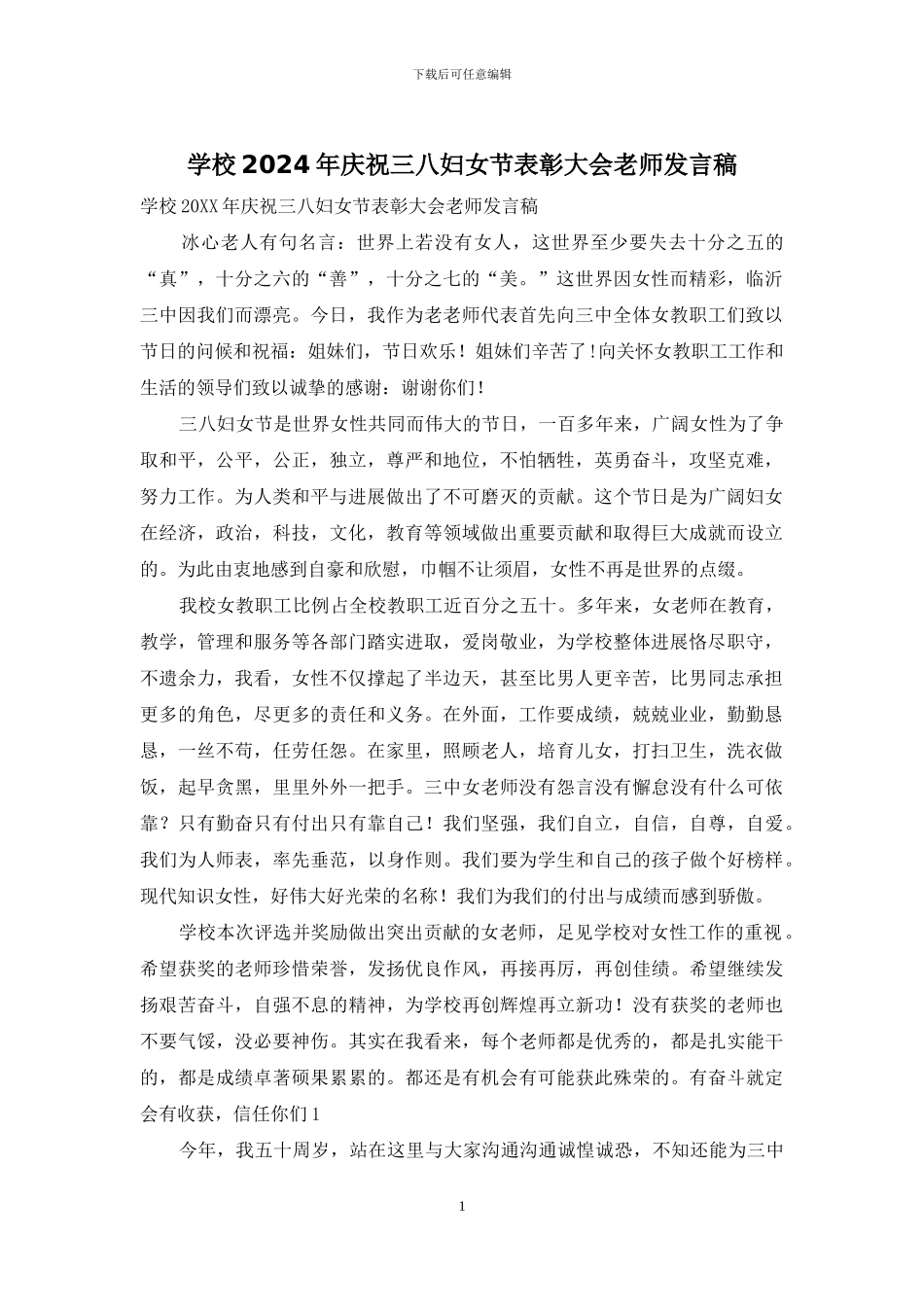 下载后可任意编辑

学校2024年庆祝三八妇女节表彰大会老师发言稿

学校20XX年庆祝三八妇女节表彰大会老师发言稿

冰心老人有句名言：世界上若没有女人，这世界至少要失去十分之五的“真”，十分之六的“善”，十分之七的“美。”这世界因女性而精彩，临沂三中因我们而漂亮。今日，我作为老老师代表首先向三中全体女教职工们致以节日的问候和祝福：姐妹们，节日欢乐！姐妹们辛苦了!向关怀女教职工工作和生活的领导们致以诚挚的感谢：谢谢你们!

三八妇女节是世界女性共同而伟大的节日，一百多年来，广阔女性为了争取和平，公平，公正，独立，尊严和地位，不怕牺牲，英勇奋斗，攻坚克难，努力工作。为人类和平与进展做出了不可磨灭的贡献。这个节日是为广阔妇女在经济，政治，科技，文化，教育等领域做出重要贡献和取得巨大成就而设立的。为此由衷地感到自豪和欣慰，巾帼不让须眉，女性不再是世界的点缀。

我校女教职工比例占全校教职工近百分之五十。多年来，女老师在教育，教学，管理和服务等各部门踏实进取，爱岗敬业，为学校整体进展恪尽职守，不遗余力，我看，女性不仅撑起了半边天，甚至比男人更辛苦，比男同志承担更多的角色，尽更多的责任和义务。在外面，工作要成绩，兢兢业业，勤勤恳恳，一丝不苟，任劳任怨。在家里，照顾老人，培育儿女，打扫卫生，洗衣做饭，起早贪黑，里里外外一把手。三中女老师没有怨言没有懈怠没有什么可依靠？只有勤奋只有付出只有靠自己！我们坚强，我们自立，自信，自尊，自爱。我们为人师表，率先垂范，以身作则。我们要为学生和自己的孩子做个好榜样。现代知识女性，好伟大好光荣的名称！我们为我们的付出与成绩而感到骄傲。

学校本次评选并奖励做出突出贡献的女老师，足见学校对女性工作的重视。希望获奖的老师珍惜荣誉，发扬优良作风，再接再厉，再创佳绩。希望继续发扬艰苦奋斗，自强不息的精神，为学校再创辉煌再立新功！没有获奖的老师也不要气馁，没必要神伤。其实在我看来，每个老师都是优秀的，都是扎实能干的，都是成绩卓著硕果累累的。都还是有机会有可能获此殊荣的。有奋斗就定会有收获，信任你们1

今年，我五十周岁，站在这里与大家沟通沟通诚惶诚恐，不知还能为三中

1